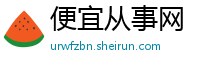 便宜从事网
urwfzbn.sheirun.com